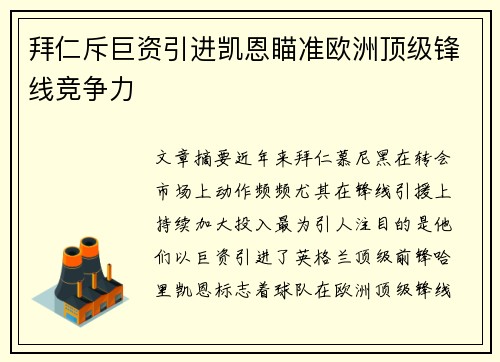 拜仁斥巨资引进凯恩瞄准欧洲顶级锋线竞争力

文章摘要近年来拜仁慕尼黑在转会市场上动作频频尤其在锋线引援上持续加大投入最为引人注目的是他们以巨资引进了英格兰顶级前锋哈里凯恩标志着球队在欧洲顶级锋线